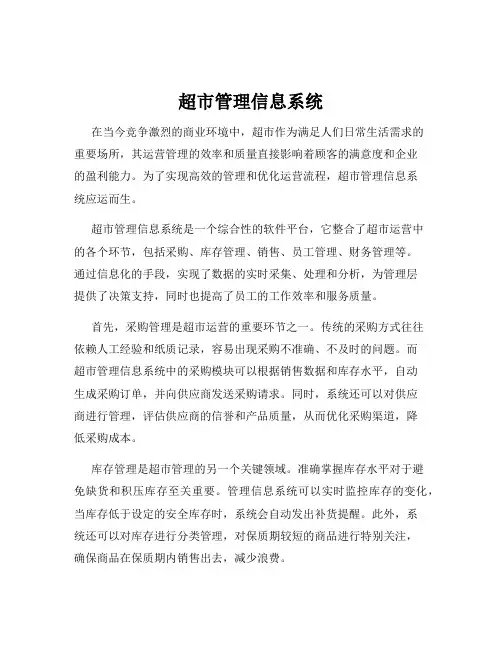 超市管理信息系统

在当今竞争激烈的商业环境中，超市作为满足人们日常生活需求的重要场所，其运营管理的效率和质量直接影响着顾客的满意度和企业的盈利能力。为了实现高效的管理和优化运营流程，超市管理信息系统应运而生。

超市管理信息系统是一个综合性的软件平台，它整合了超市运营中的各个环节，包括采购、库存管理、销售、员工管理、财务管理等。通过信息化的手段，实现了数据的实时采集、处理和分析，为管理层提供了决策支持，同时也提高了员工的工作效率和服务质量。

首先，采购管理是超市运营的重要环节之一。传统的采购方式往往依赖人工经验和纸质记录，容易出现采购不准确、不及时的问题。而超市管理信息系统中的采购模块可以根据销售数据和库存水平，自动生成采购订单，并向供应商发送采购请求。同时，系统还可以对供应商进行管理，评估供应商的信誉和产品质量，从而优化采购渠道，降低采购成本。

库存管理是超市管理的另一个关键领域。准确掌握库存水平对于避免缺货和积压库存至关重要。管理信息系统可以实时监控库存的变化，当库存低于设定的安全库存时，系统会自动发出补货提醒。此外，系统还可以对库存进行分类管理，对保质期较短的商品进行特别关注，确保商品在保质期内销售出去，减少浪费。